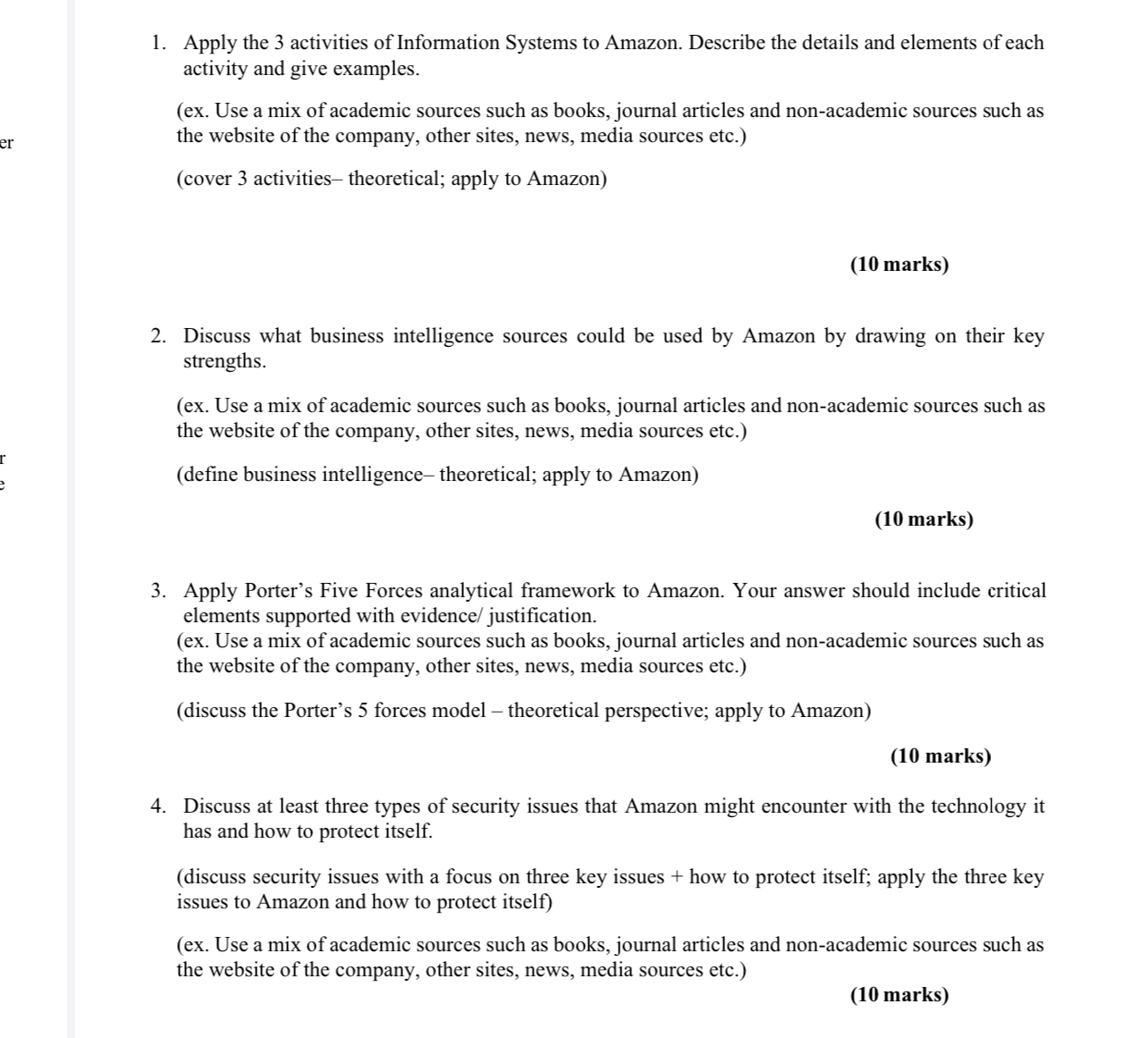 er

r
e

1. Apply the 3 activities of Information Systems to Amazon. Describe the details and elements of each activity and give examples.

(ex. Use a mix of academic sources such as books, journal articles and non-academic sources such as the website of the company, other sites, news, media sources etc.)

(cover 3 activities– theoretical; apply to Amazon)

(10 marks)

2. Discuss what business intelligence sources could be used by Amazon by drawing on their key strengths.

(ex. Use a mix of academic sources such as books, journal articles and non-academic sources such as the website of the company, other sites, news, media sources etc.)

(define business intelligence– theoretical; apply to Amazon)

(10 marks)

3. Apply Porter's Five Forces analytical framework to Amazon. Your answer should include critical elements supported with evidence/ justification.
(ex. Use a mix of academic sources such as books, journal articles and non-academic sources such as the website of the company, other sites, news, media sources etc.)

(discuss the Porter's 5 forces model – theoretical perspective; apply to Amazon)

(10 marks)

4. Discuss at least three types of security issues that Amazon might encounter with the technology it has and how to protect itself.

(discuss security issues with a focus on three key issues + how to protect itself; apply the three key issues to Amazon and how to protect itself)

(ex. Use a mix of academic sources such as books, journal articles and non-academic sources such as the website of the company, other sites, news, media sources etc.)

(10 marks)